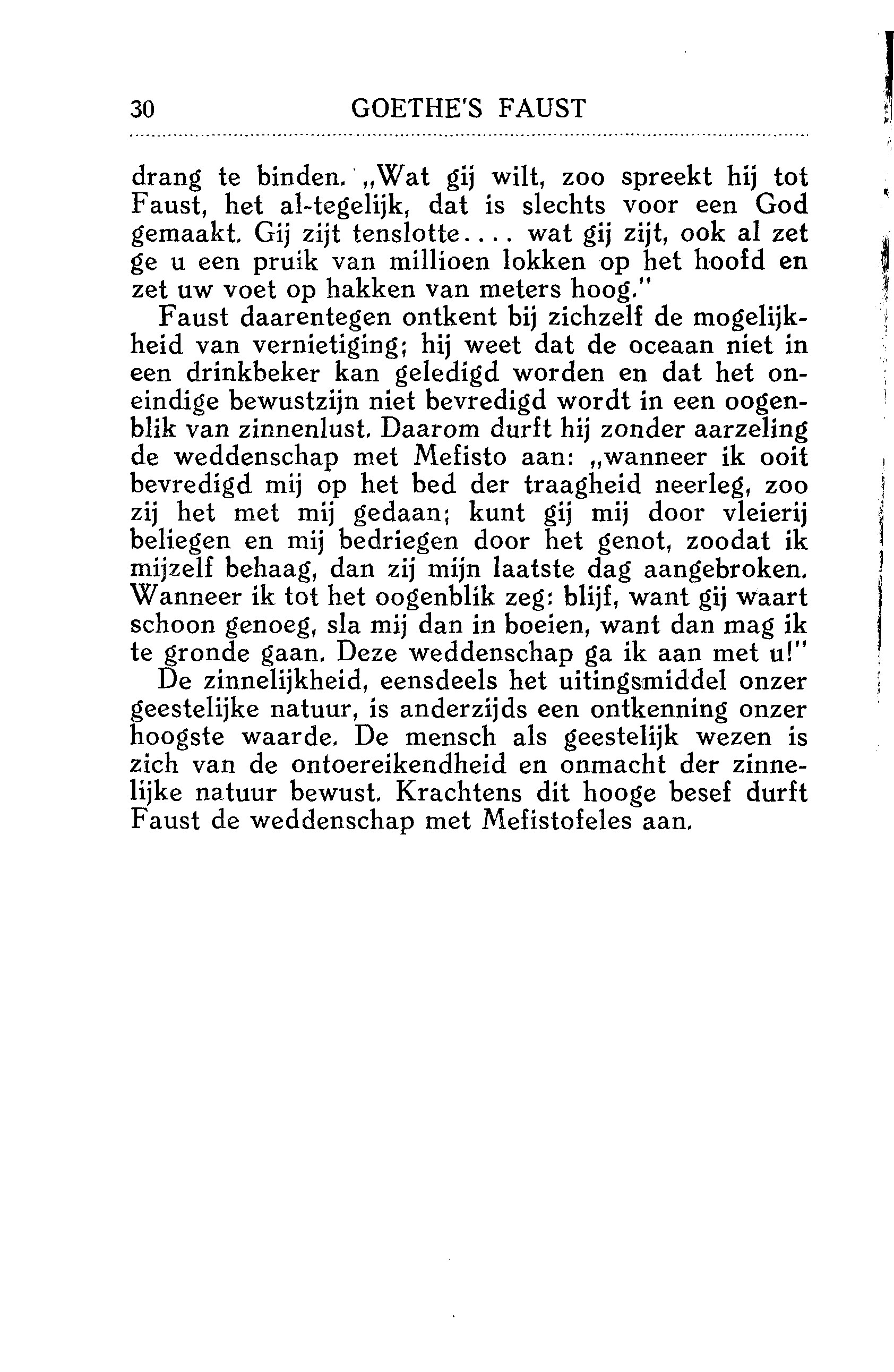 30 GOETHE'S FAUST

drang te binden. „Wat gij wilt, zoo spreekt hij tot Faust, het al-tegelijk, dat is slechts voor een God gemaakt. Gij zijt tenslotte.... wat gij zijt, ook al zet ge u een pruik van millioen lokken op het hoofd en zet uw voet op hakken van meters hoog."

Faust daarentegen ontkent bij zichzelf de mogelijkheid van vernietiging; hij weet dat de oceaan niet in een drinkbeker kan geledigd worden en dat het oneindige bewustzijn niet bevredigd wordt in een oogenblik van zinnenlust. Daarom durft hij zonder aarzeling de weddenschap met Mefisto aan: „wanneer ik ooit bevredigd mij op het bed der traagheid neerleg, zoo zij het met mij gedaan; kunt gij mij door vleierij beliegen en mij bedriegen door het genot, zoodat ik mijzelf behaag, dan zij mijn laatste dag aangebroken. Wanneer ik tot het oogenblik zeg: blijf, want gij waart schoon genoeg, sla mij dan in boeien, want dan mag ik te gronde gaan. Deze weddenschap ga ik aan met u!"

De zinnelijkheid, eensdeels het uitingsmiddel onzer geestelijke natuur, is anderzijds een ontkenning onzer hoogste waarde. De mensch als geestelijk wezen is zich van de ontoereikendheid en onmacht der zinnelijke natuur bewust. Krachtens dit hooge besef durft Faust de weddenschap met Mefistofeles aan.